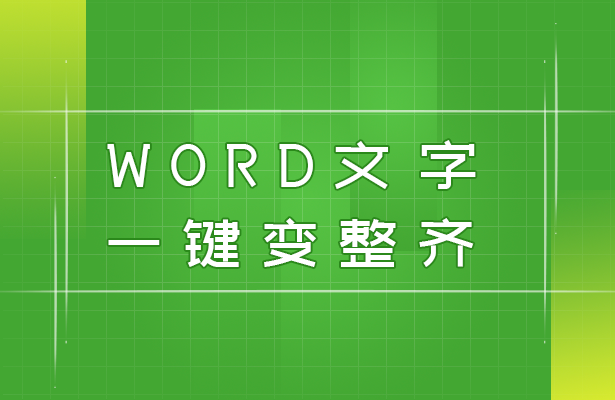 WORD文字
一键变整齐